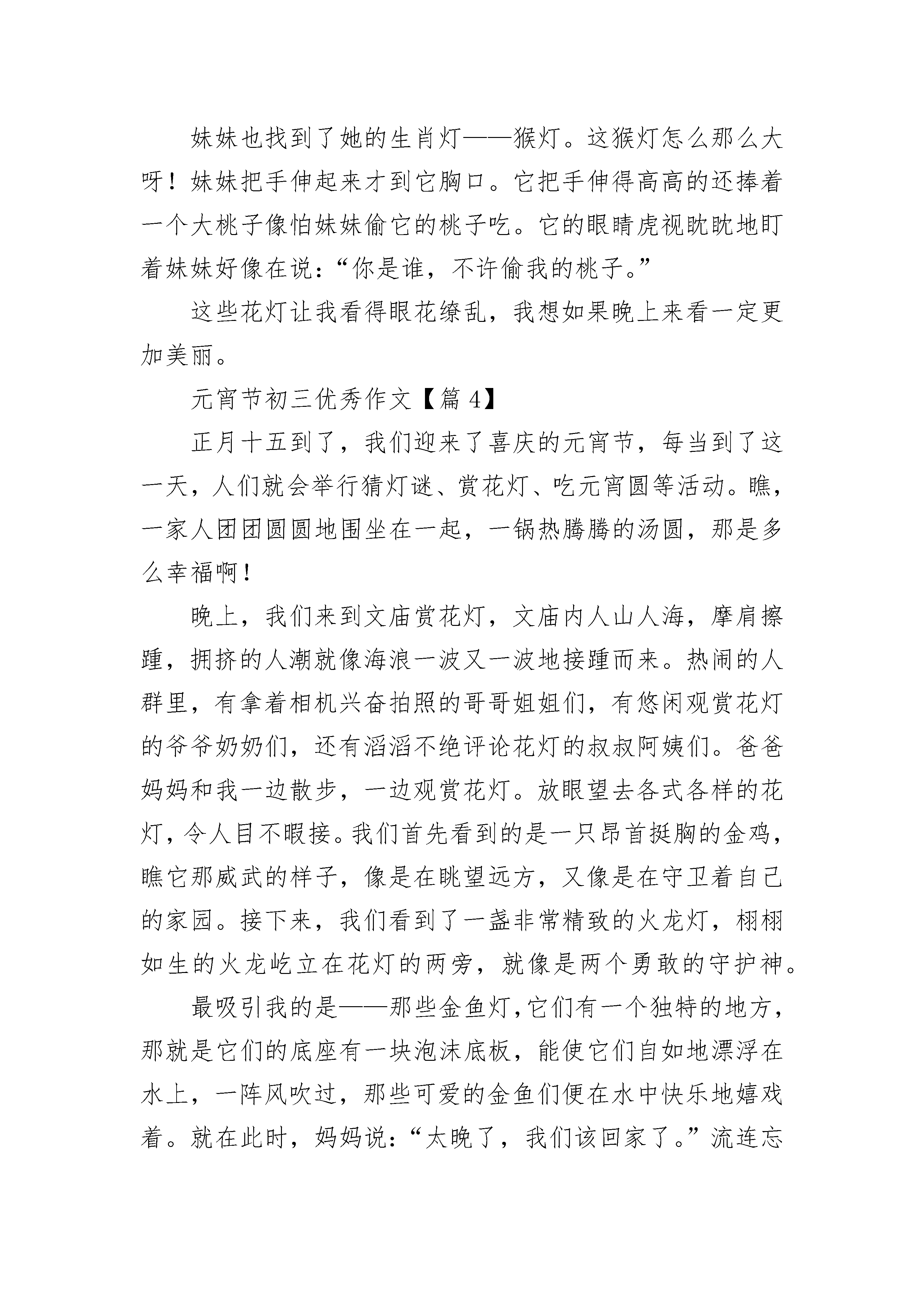 妹妹也找到了她的生肖灯——猴灯。这猴灯怎么那么大呀！妹妹把手伸起来才到它胸口。它把手伸得高高的还捧着一个大桃子像怕妹妹偷它的桃子吃。它的眼睛虎视眈眈地盯着妹妹好像在说：“你是谁，不许偷我的桃子。”

这些花灯让我看得眼花缭乱，我想如果晚上来看一定更加美丽。

元宵节初三优秀作文【篇 4】

正月十五到了，我们迎来了喜庆的元宵节，每当到了这一天，人们就会举行猜灯谜、赏花灯、吃元宵圆等活动。瞧，一家人团团圆圆地围坐在一起，一锅热腾腾的汤圆，那是多么幸福啊！

晚上，我们来到文庙赏花灯，文庙内人山人海，摩肩擦踵，拥挤的人潮就像海浪一波又一波地接踵而来。热闹的人群里，有拿着相机兴奋拍照的哥哥姐姐们，有悠闲观赏花灯的爷爷奶奶们，还有滔滔不绝评论花灯的叔叔阿姨们。爸爸妈妈和我一边散步，一边观赏花灯。放眼望去各式各样的花灯，令人目不暇接。我们首先看到的是一只昂首挺胸的金鸡，瞧它那威武的样子，像是在眺望远方，又像是在守卫着自己的家园。接下来，我们看到了一盏非常精致的火龙灯，栩栩如生的火龙屹立在花灯的两旁，就像是两个勇敢的守护神。

最吸引我的是——那些金鱼灯，它们有一个独特的地方，那就是它们的底座有一块泡沫底板，能使它们自如地漂浮在水上，一阵风吹过，那些可爱的金鱼们便在水中快乐地嬉戏着。就在此时，妈妈说：“太晚了，我们该回家了。”流连忘